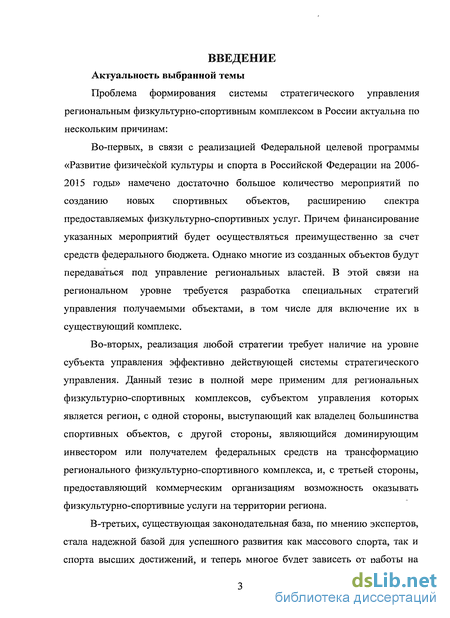 ВВЕДЕНИЕ

Актуальность выбранной темы

Проблема формирования системы стратегического управления региональным физкультурно-спортивным комплексом в России актуальна по нескольким причинам:

Во-первых, в связи с реализацией Федеральной целевой программы «Развитие физической культуры и спорта в Российской Федерации на 2006-2015 годы» намечено достаточно большое количество мероприятий по созданию новых спортивных объектов, расширению спектра предоставляемых физкультурно-спортивных услуг. Причем финансирование указанных мероприятий будет осуществляться преимущественно за счет средств федерального бюджета. Однако многие из созданных объектов будут передаваться под управление региональных властей. В этой связи на региональном уровне требуется разработка специальных стратегий управления получаемыми объектами, в том числе для включение их в существующий комплекс.

Во-вторых, реализация любой стратегии требует наличие на уровне субъекта управления эффективно действующей системы стратегического управления. Данный тезис в полной мере применим для региональных физкультурно-спортивных комплексов, субъектом управления которых является регион, с одной стороны, выступающий как владелец большинства спортивных объектов, с другой стороны, являющийся доминирующим инвестором или получателем федеральных средств на трансформацию регионального физкультурно-спортивного комплекса, и, с третьей стороны, предоставляющий коммерческим организациям возможность оказывать физкультурно-спортивные услуги на территории региона.

В-третьих, существующая законодательная база, по мнению экспертов, стала надежной базой для успешного развития как массового спорта, так и спорта высших достижений, и теперь многое будет зависеть от работы на

3

dsLib.net
библиотека диссертаций